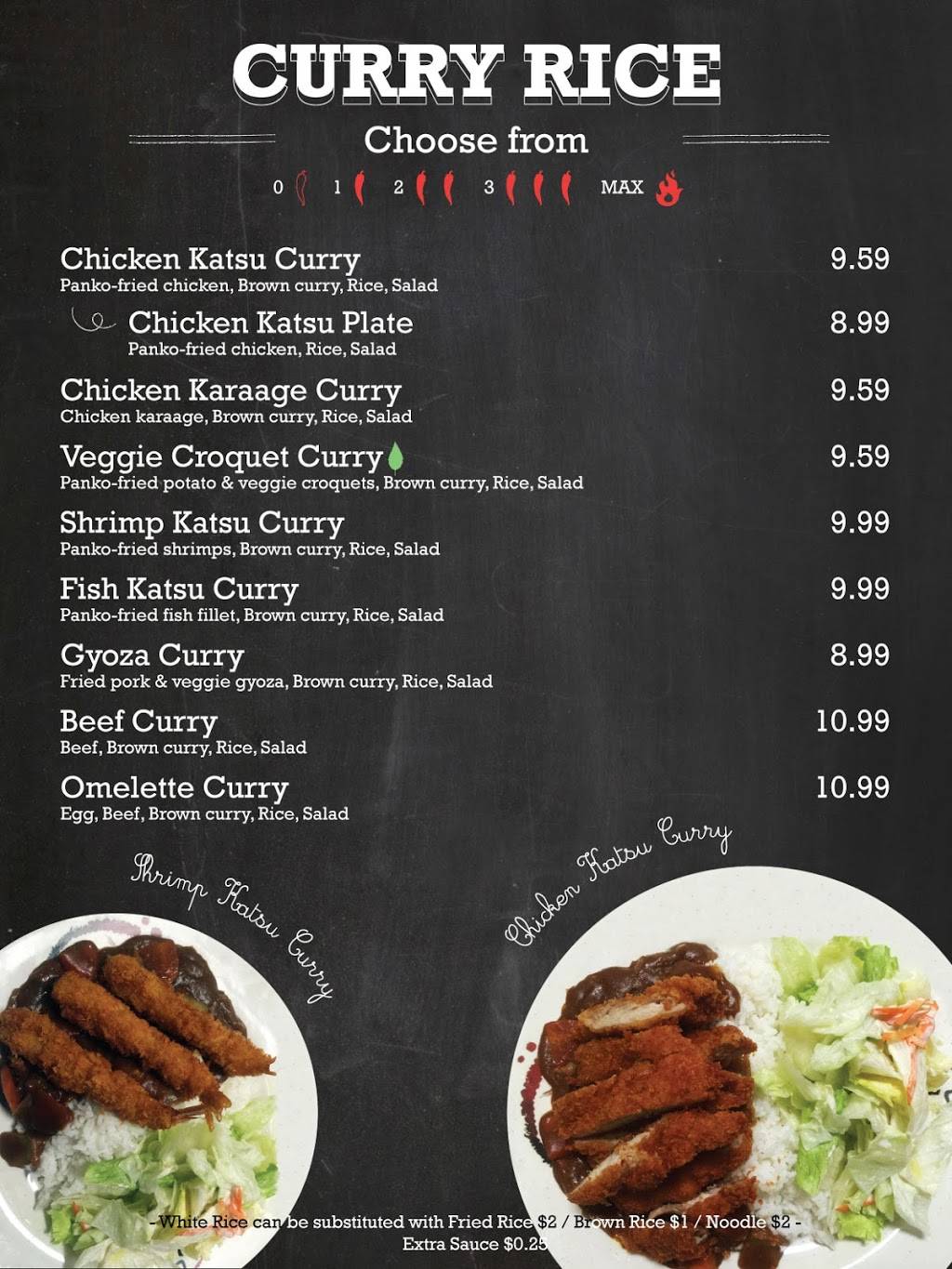 CURRY RICE

Choose from

0 1 2 3 MAX

Chicken Katsu Curry 9.59
Panko-fried chicken, Brown curry, Rice, Salad

Chicken Katsu Plate 8.99
Panko-fried chicken, Rice, Salad

Chicken Karaage Curry 9.59
Chicken karaage, Brown curry, Rice, Salad

Veggie Croquet Curry 9.59
Panko-fried potato & veggie croquets, Brown curry, Rice, Salad

Shrimp Katsu Curry 9.99
Panko-fried shrimps, Brown curry, Rice, Salad

Fish Katsu Curry 9.99
Panko-fried fish fillet, Brown curry, Rice, Salad

Gyoza Curry 8.99
Fried pork & veggie gyoza, Brown curry, Rice, Salad

Beef Curry 10.99
Beef, Brown curry, Rice, Salad

Omelette Curry 10.99
Egg, Beef, Brown curry, Rice, Salad

Shrimp Katsu Curry

Chicken Katsu Curry

- White Rice can be substituted with Fried Rice $2 / Brown Rice $1 / Noodle $2 -
Extra Sauce $0.25